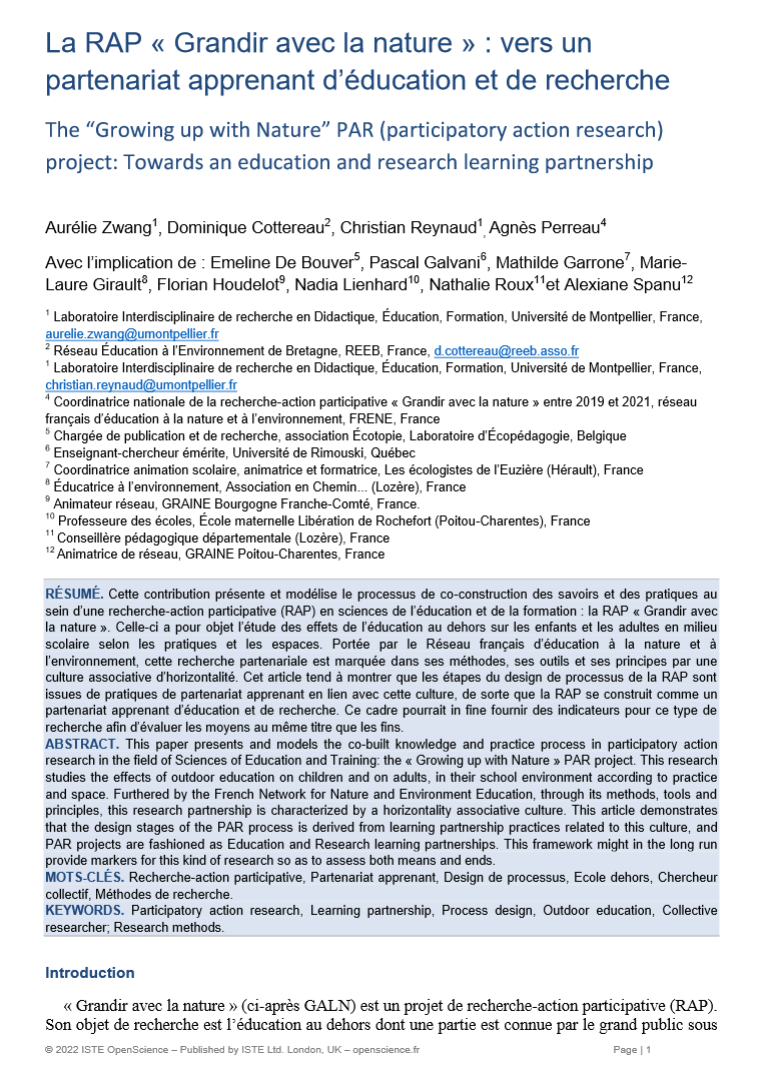 La RAP « Grandir avec la nature » : vers un partenariat apprenant d'éducation et de recherche

The "Growing up with Nature" PAR (participatory action research) project: Towards an education and research learning partnership

Aurélie Zwang$^1$, Dominique Cottereau$^2$, Christian Reynaud$^1$, Agnès Perreau$^4$

Avec l'implication de : Emeline De Bouver$^5$, Pascal Galvani$^6$, Mathilde Garrone$^7$, Marie-Laure Girault$^8$, Florian Houdelot$^9$, Nadia Lienhard$^{10}$, Nathalie Roux$^{11}$et Alexiane Spanu$^{12}$

$^1$ Laboratoire Interdisciplinaire de recherche en Didactique, Éducation, Formation, Université de Montpellier, France, aurelie.zwang@umontpellier.fr
$^2$ Réseau Éducation à l'Environnement de Bretagne, REEB, France, d.cottereau@reeb.asso.fr
$^1$ Laboratoire Interdisciplinaire de recherche en Didactique, Éducation, Formation, Université de Montpellier, France, christian.reynaud@umontpellier.fr
$^4$ Coordinatrice nationale de la recherche-action participative « Grandir avec la nature » entre 2019 et 2021, réseau français d'éducation à la nature et à l'environnement, FRENE, France
$^5$ Chargée de publication et de recherche, association Écotopie, Laboratoire d'Écopédagogie, Belgique
$^6$ Enseignant-chercheur émérite, Université de Rimouski, Québec
$^7$ Coordinatrice animation scolaire, animatrice et formatrice, Les écologistes de l'Euzière (Hérault), France
$^8$ Éducatrice à l'environnement, Association en Chemin... (Lozère), France
$^9$ Animateur réseau, GRAINE Bourgogne Franche-Comté, France.
$^{10}$ Professeure des écoles, École maternelle Libération de Rochefort (Poitou-Charentes), France
$^{11}$ Conseillère pédagogique départementale (Lozère), France
$^{12}$ Animatrice de réseau, GRAINE Poitou-Charentes, France

RÉSUMÉ. Cette contribution présente et modélise le processus de co-construction des savoirs et des pratiques au sein d'une recherche-action participative (RAP) en sciences de l'éducation et de la formation : la RAP « Grandir avec la nature ». Celle-ci a pour objet l'étude des effets de l'éducation au dehors sur les enfants et les adultes en milieu scolaire selon les pratiques et les espaces. Portée par le Réseau français d'éducation à la nature et à l'environnement, cette recherche partenariale est marquée dans ses méthodes, ses outils et ses principes par une culture associative d'horizontalité. Cet article tend à montrer que les étapes du design de processus de la RAP sont issues de pratiques de partenariat apprenant en lien avec cette culture, de sorte que la RAP se construit comme un partenariat apprenant d'éducation et de recherche. Ce cadre pourrait in fine fournir des indicateurs pour ce type de recherche afin d'évaluer les moyens au même titre que les fins.
ABSTRACT. This paper presents and models the co-built knowledge and practice process in participatory action research in the field of Sciences of Education and Training: the « Growing up with Nature » PAR project. This research studies the effects of outdoor education on children and on adults, in their school environment according to practice and space. Furthered by the French Network for Nature and Environment Education, through its methods, tools and principles, this research partnership is characterized by a horizontality associative culture. This article demonstrates that the design stages of the PAR process is derived from learning partnership practices related to this culture, and PAR projects are fashioned as Education and Research learning partnerships. This framework might in the long run provide markers for this kind of research so as to assess both means and ends.
MOTS-CLÉS. Recherche-action participative, Partenariat apprenant, Design de processus, Ecole dehors, Chercheur collectif, Méthodes de recherche.
KEYWORDS. Participatory action research, Learning partnership, Process design, Outdoor education, Collective researcher; Research methods.

Introduction

« Grandir avec la nature » (ci-après GALN) est un projet de recherche-action participative (RAP). Son objet de recherche est l'éducation au dehors dont une partie est connue par le grand public sous

© 2022 ISTE OpenScience – Published by ISTE Ltd. London, UK – openscience.fr Page | 1